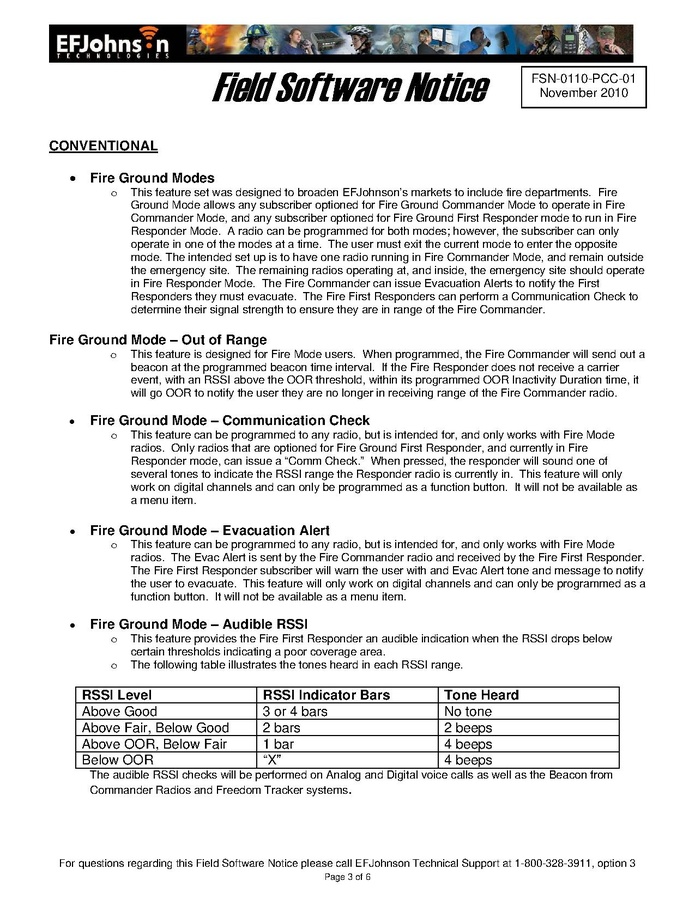 EFJohnson
TECHNOLOGIES

Field Software Notice

FSN-0110-PCC-01
November 2010

CONVENTIONAL

• Fire Ground Modes
o This feature set was designed to broaden EFJohnson's markets to include fire departments. Fire Ground Mode allows any subscriber optioned for Fire Ground Commander Mode to operate in Fire Commander Mode, and any subscriber optioned for Fire Ground First Responder mode to run in Fire Responder Mode. A radio can be programmed for both modes; however, the subscriber can only operate in one of the modes at a time. The user must exit the current mode to enter the opposite mode. The intended set up is to have one radio running in Fire Commander Mode, and remain outside the emergency site. The remaining radios operating at, and inside, the emergency site should operate in Fire Responder Mode. The Fire Commander can issue Evacuation Alerts to notify the First Responders they must evacuate. The Fire First Responders can perform a Communication Check to determine their signal strength to ensure they are in range of the Fire Commander.

Fire Ground Mode – Out of Range
o This feature is designed for Fire Mode users. When programmed, the Fire Commander will send out a beacon at the programmed beacon time interval. If the Fire Responder does not receive a carrier event, with an RSSI above the OOR threshold, within its programmed OOR Inactivity Duration time, it will go OOR to notify the user they are no longer in receiving range of the Fire Commander radio.

• Fire Ground Mode – Communication Check
o This feature can be programmed to any radio, but is intended for, and only works with Fire Mode radios. Only radios that are optioned for Fire Ground First Responder, and currently in Fire Responder mode, can issue a "Comm Check." When pressed, the responder will sound one of several tones to indicate the RSSI range the Responder radio is currently in. This feature will only work on digital channels and can only be programmed as a function button. It will not be available as a menu item.

• Fire Ground Mode – Evacuation Alert
o This feature can be programmed to any radio, but is intended for, and only works with Fire Mode radios. The Evac Alert is sent by the Fire Commander radio and received by the Fire First Responder. The Fire First Responder subscriber will warn the user with and Evac Alert tone and message to notify the user to evacuate. This feature will only work on digital channels and can only be programmed as a function button. It will not be available as a menu item.

• Fire Ground Mode – Audible RSSI
o This feature provides the Fire First Responder an audible indication when the RSSI drops below certain thresholds indicating a poor coverage area.
o The following table illustrates the tones heard in each RSSI range.

| RSSI Level | RSSI Indicator Bars | Tone Heard |
|---|---|---|
| Above Good | 3 or 4 bars | No tone |
| Above Fair, Below Good | 2 bars | 2 beeps |
| Above OOR, Below Fair | 1 bar | 4 beeps |
| Below OOR | "X" | 4 beeps |

The audible RSSI checks will be performed on Analog and Digital voice calls as well as the Beacon from Commander Radios and Freedom Tracker systems.

For questions regarding this Field Software Notice please call EFJohnson Technical Support at 1-800-328-3911, option 3
Page 3 of 6